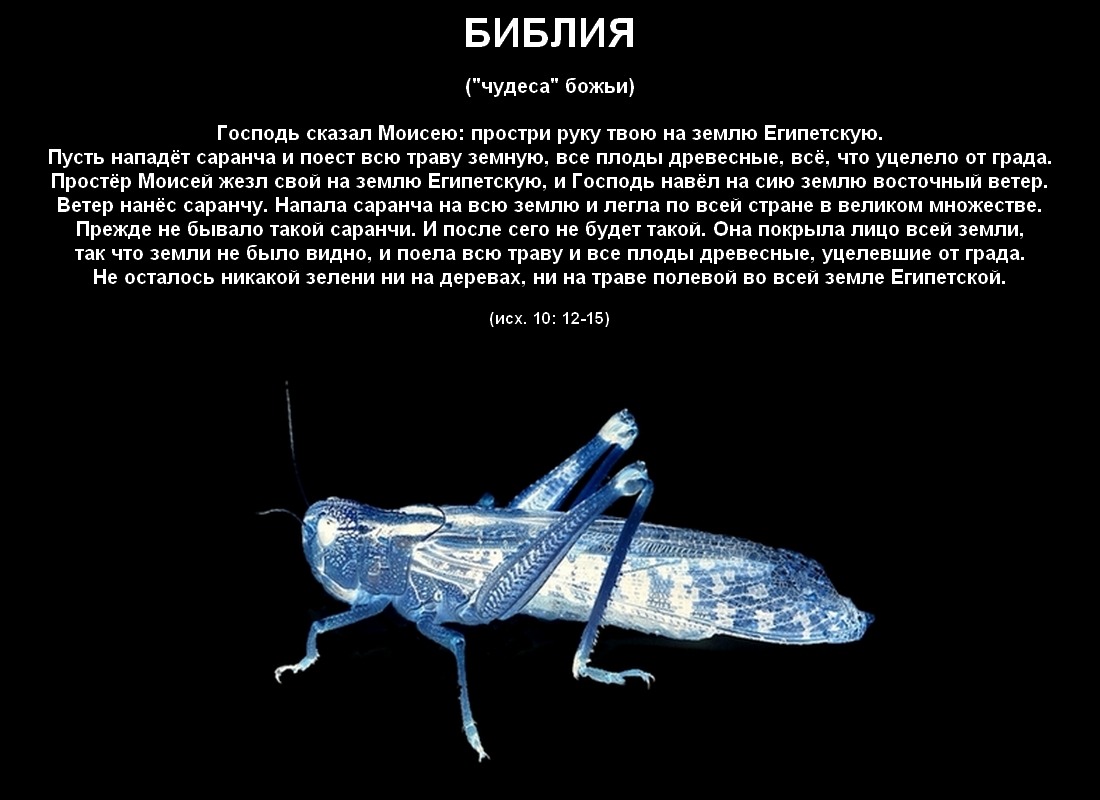 БИБЛИЯ

("чудеса" божьи)

Господь сказал Моисею: простри руку твою на землю Египетскую. Пусть нападёт саранча и поест всю траву земную, все плоды древесные, всё, что уцелело от града. Простёр Моисей жезл свой на землю Египетскую, и Господь навёл на сию землю восточный ветер. Ветер нанёс саранчу. Напала саранча на всю землю и легла по всей стране в великом множестве. Прежде не бывало такой саранчи. И после сего не будет такой. Она покрыла лицо всей земли, так что земли не было видно, и поела всю траву и все плоды древесные, уцелевшие от града. Не осталось никакой зелени ни на деревах, ни на траве полевой во всей земле Египетской.

(исх. 10: 12-15)